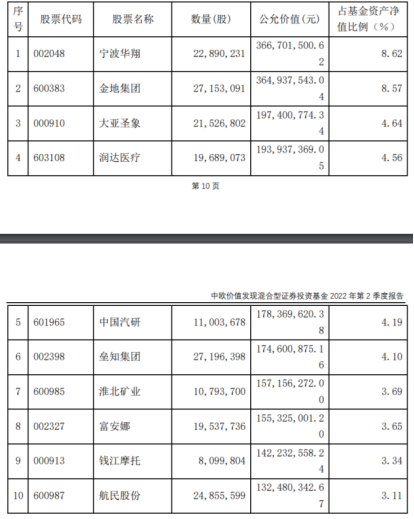 | 序号 | 股票代码 | 股票名称 | 数量(股) | 公允价值(元) | 占基金资产净值比例（%） |
|---|---|---|---|---|---|
| 1 | 002048 | 宁波华翔 | 22,890,231 | 366,701,500.62 | 8.62 |
| 2 | 600383 | 金地集团 | 27,153,091 | 364,937,543.04 | 8.57 |
| 3 | 000910 | 大亚圣象 | 21,526,802 | 197,400,774.34 | 4.64 |
| 4 | 603108 | 润达医疗 | 19,689,073 | 193,937,369.05 | 4.56 |

第 10 页

中欧价值发现混合型证券投资基金 2022 年第 2 季度报告

| 5 | 601965 | 中国汽研 | 11,003,678 | 178,369,620.38 | 4.19 |
|---|---|---|---|---|---|
| 6 | 002398 | 垒知集团 | 27,196,398 | 174,600,875.16 | 4.10 |
| 7 | 600985 | 淮北矿业 | 10,793,700 | 157,156,272.00 | 3.69 |
| 8 | 002327 | 富安娜 | 19,537,736 | 155,325,001.20 | 3.65 |
| 9 | 000913 | 钱江摩托 | 8,099,804 | 142,232,558.24 | 3.34 |
| 10 | 600987 | 航民股份 | 24,855,599 | 132,480,342.67 | 3.11 |